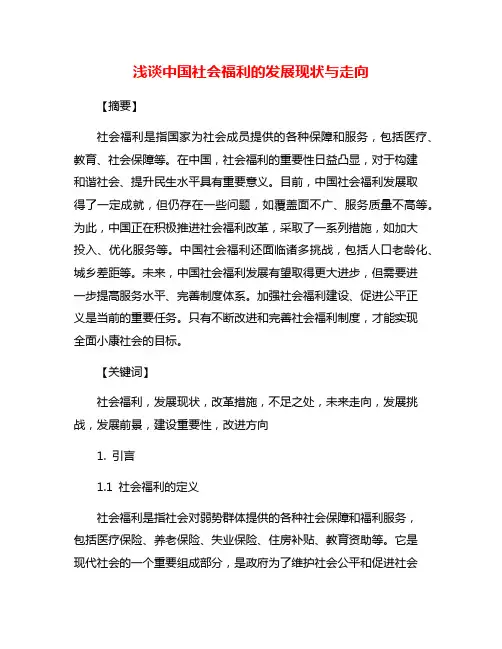 浅谈中国社会福利的发展现状与走向

【摘要】

社会福利是指国家为社会成员提供的各种保障和服务，包括医疗、教育、社会保障等。在中国，社会福利的重要性日益凸显，对于构建和谐社会、提升民生水平具有重要意义。目前，中国社会福利发展取得了一定成就，但仍存在一些问题，如覆盖面不广、服务质量不高等。为此，中国正在积极推进社会福利改革，采取了一系列措施，如加大投入、优化服务等。中国社会福利还面临诸多挑战，包括人口老龄化、城乡差距等。未来，中国社会福利发展有望取得更大进步，但需要进一步提高服务水平、完善制度体系。加强社会福利建设、促进公平正义是当前的重要任务。只有不断改进和完善社会福利制度，才能实现全面小康社会的目标。

【关键词】

社会福利，发展现状，改革措施，不足之处，未来走向，发展挑战，发展前景，建设重要性，改进方向

1. 引言

1.1 社会福利的定义

社会福利是指社会对弱势群体提供的各种社会保障和福利服务，包括医疗保险、养老保险、失业保险、住房补贴、教育资助等。它是现代社会的一个重要组成部分，是政府为了维护社会公平和促进社会